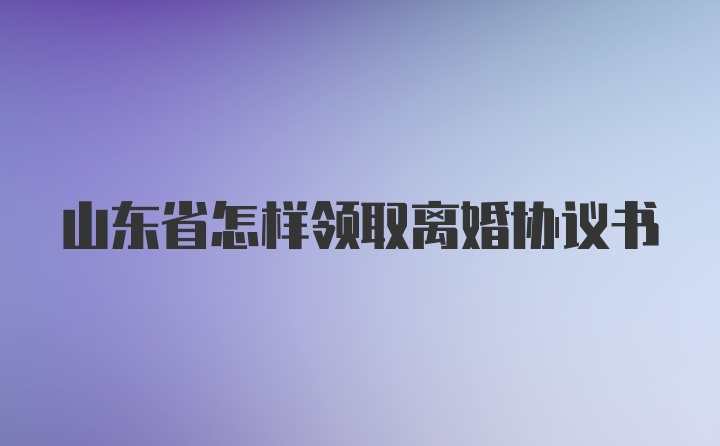 山东省怎样领取离婚协议书